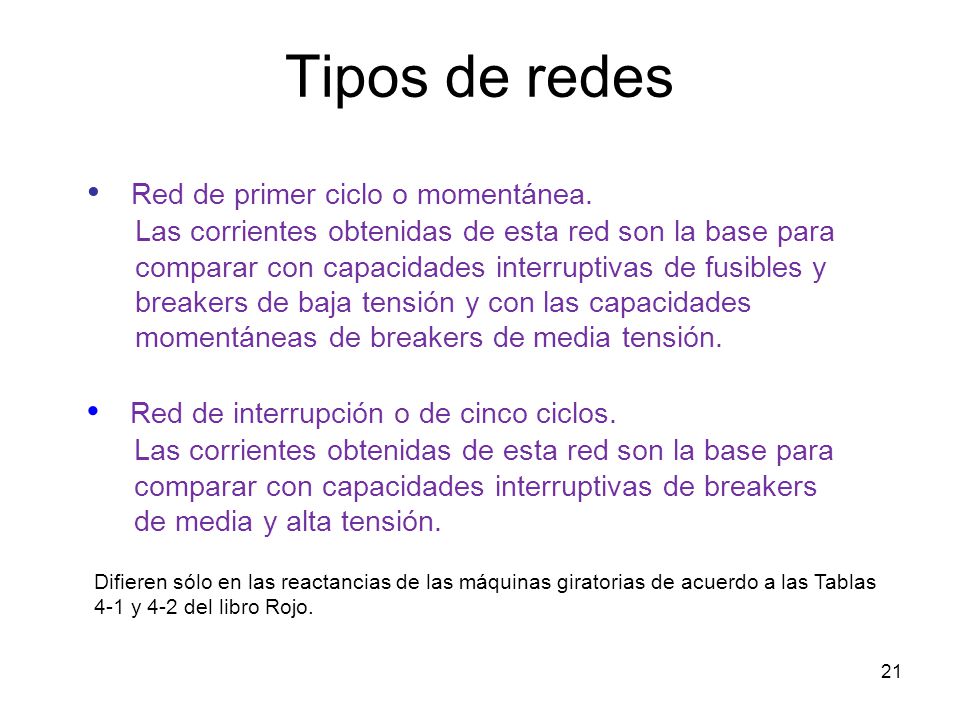 Tipos de redes

• Red de primer ciclo o momentánea.
Las corrientes obtenidas de esta red son la base para comparar con capacidades interruptivas de fusibles y breakers de baja tensión y con las capacidades momentáneas de breakers de media tensión.

• Red de interrupción o de cinco ciclos.
Las corrientes obtenidas de esta red son la base para comparar con capacidades interruptivas de breakers de media y alta tensión.

Difieren sólo en las reactancias de las máquinas giratorias de acuerdo a las Tablas 4-1 y 4-2 del libro Rojo.

21